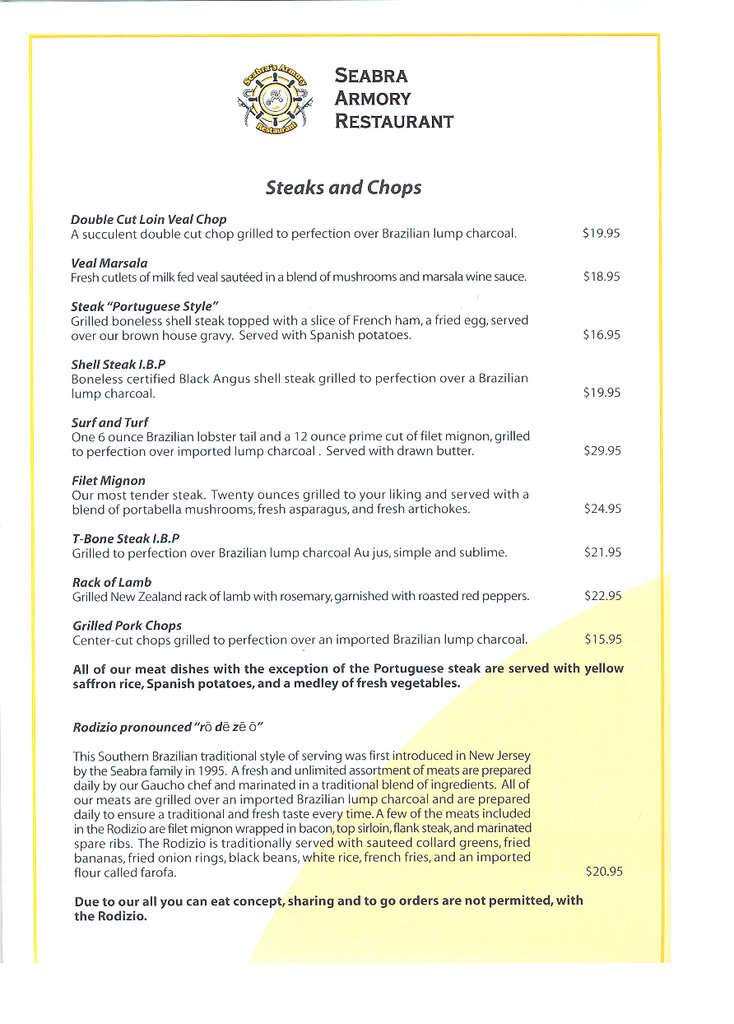 Seabra's Armory Restaurant

SEABRA ARMORY RESTAURANT

Steaks and Chops

Double Cut Loin Veal Chop
A succulent double cut chop grilled to perfection over Brazilian lump charcoal. $19.95

Veal Marsala
Fresh cutlets of milk fed veal sautéed in a blend of mushrooms and marsala wine sauce. $18.95

Steak "Portuguese Style"
Grilled boneless shell steak topped with a slice of French ham, a fried egg, served over our brown house gravy. Served with Spanish potatoes. $16.95

Shell Steak I.B.P
Boneless certified Black Angus shell steak grilled to perfection over a Brazilian lump charcoal. $19.95

Surf and Turf
One 6 ounce Brazilian lobster tail and a 12 ounce prime cut of filet mignon, grilled to perfection over imported lump charcoal . Served with drawn butter. $29.95

Filet Mignon
Our most tender steak. Twenty ounces grilled to your liking and served with a blend of portabella mushrooms, fresh asparagus, and fresh artichokes. $24.95

T-Bone Steak I.B.P
Grilled to perfection over Brazilian lump charcoal Au jus, simple and sublime. $21.95

Rack of Lamb
Grilled New Zealand rack of lamb with rosemary, garnished with roasted red peppers. $22.95

Grilled Pork Chops
Center-cut chops grilled to perfection over an imported Brazilian lump charcoal. $15.95

All of our meat dishes with the exception of the Portuguese steak are served with yellow saffron rice, Spanish potatoes, and a medley of fresh vegetables.

Rodizio pronounced "rō dē zē ō"

This Southern Brazilian traditional style of serving was first introduced in New Jersey by the Seabra family in 1995. A fresh and unlimited assortment of meats are prepared daily by our Gaucho chef and marinated in a traditional blend of ingredients. All of our meats are grilled over an imported Brazilian lump charcoal and are prepared daily to ensure a traditional and fresh taste every time. A few of the meats included in the Rodizio are filet mignon wrapped in bacon, top sirloin, flank steak, and marinated spare ribs. The Rodizio is traditionally served with sauteed collard greens, fried bananas, fried onion rings, black beans, white rice, french fries, and an imported flour called farofa. $20.95

Due to our all you can eat concept, sharing and to go orders are not permitted, with the Rodizio.